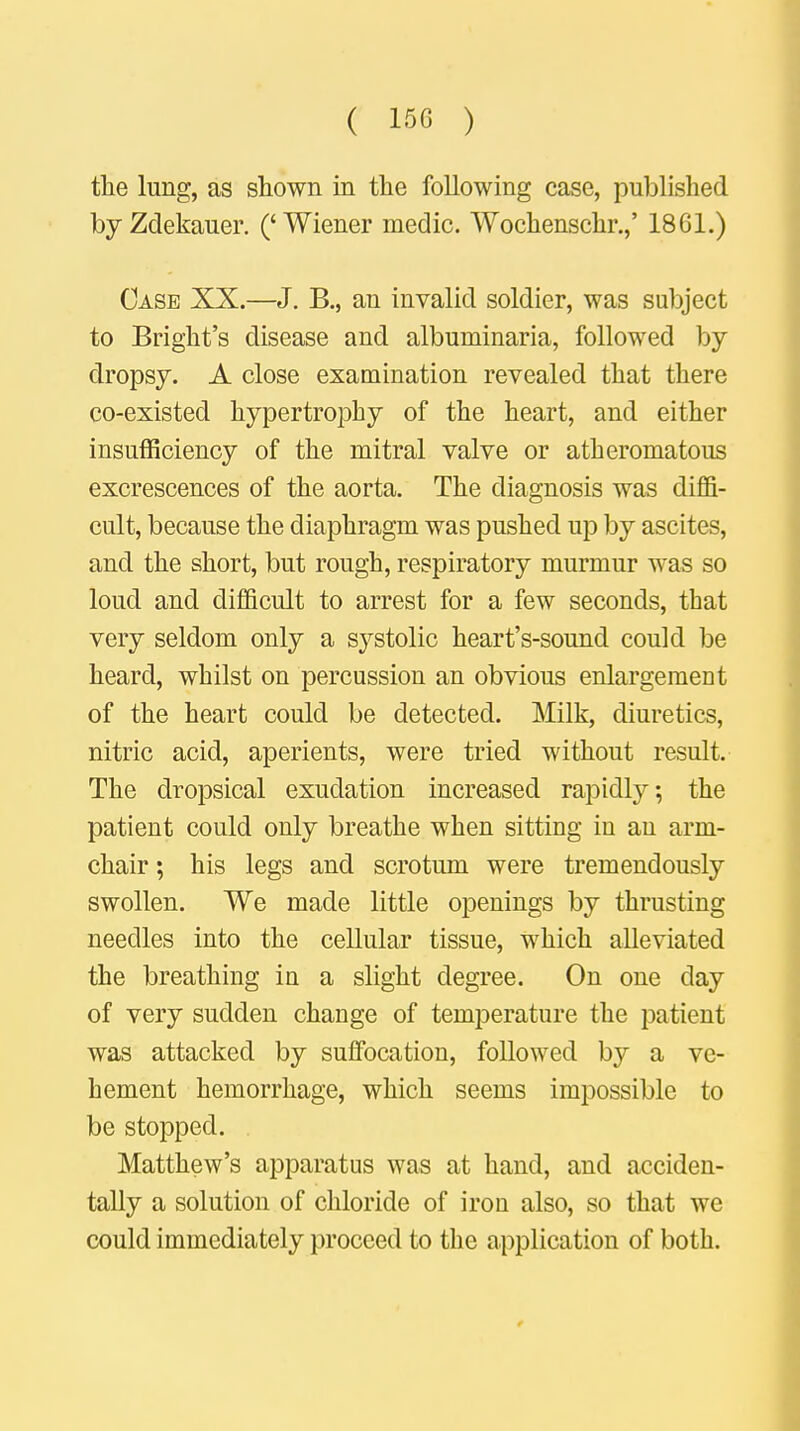 ( 156 )

the lung, as shown in the following case, published by Zdekauer. ('Wiener medic. Wochenschr.,' 1861.)

Case XX.—J. B., an invalid soldier, was subject to Bright's disease and albuminaria, followed by dropsy. A close examination revealed that there co-existed hypertrophy of the heart, and either insufficiency of the mitral valve or atheromatous excrescences of the aorta. The diagnosis was difficult, because the diaphragm was pushed up by ascites, and the short, but rough, respiratory murmur was so loud and difficult to arrest for a few seconds, that very seldom only a systolic heart's-sound could be heard, whilst on percussion an obvious enlargement of the heart could be detected. Milk, diuretics, nitric acid, aperients, were tried without result. The dropsical exudation increased rapidly; the patient could only breathe when sitting in an armchair; his legs and scrotum were tremendously swollen. We made little openings by thrusting needles into the cellular tissue, which alleviated the breathing in a slight degree. On one day of very sudden change of temperature the patient was attacked by suffocation, followed by a vehement hemorrhage, which seems impossible to be stopped.

Matthew's apparatus was at hand, and accidentally a solution of chloride of iron also, so that we could immediately proceed to the application of both.